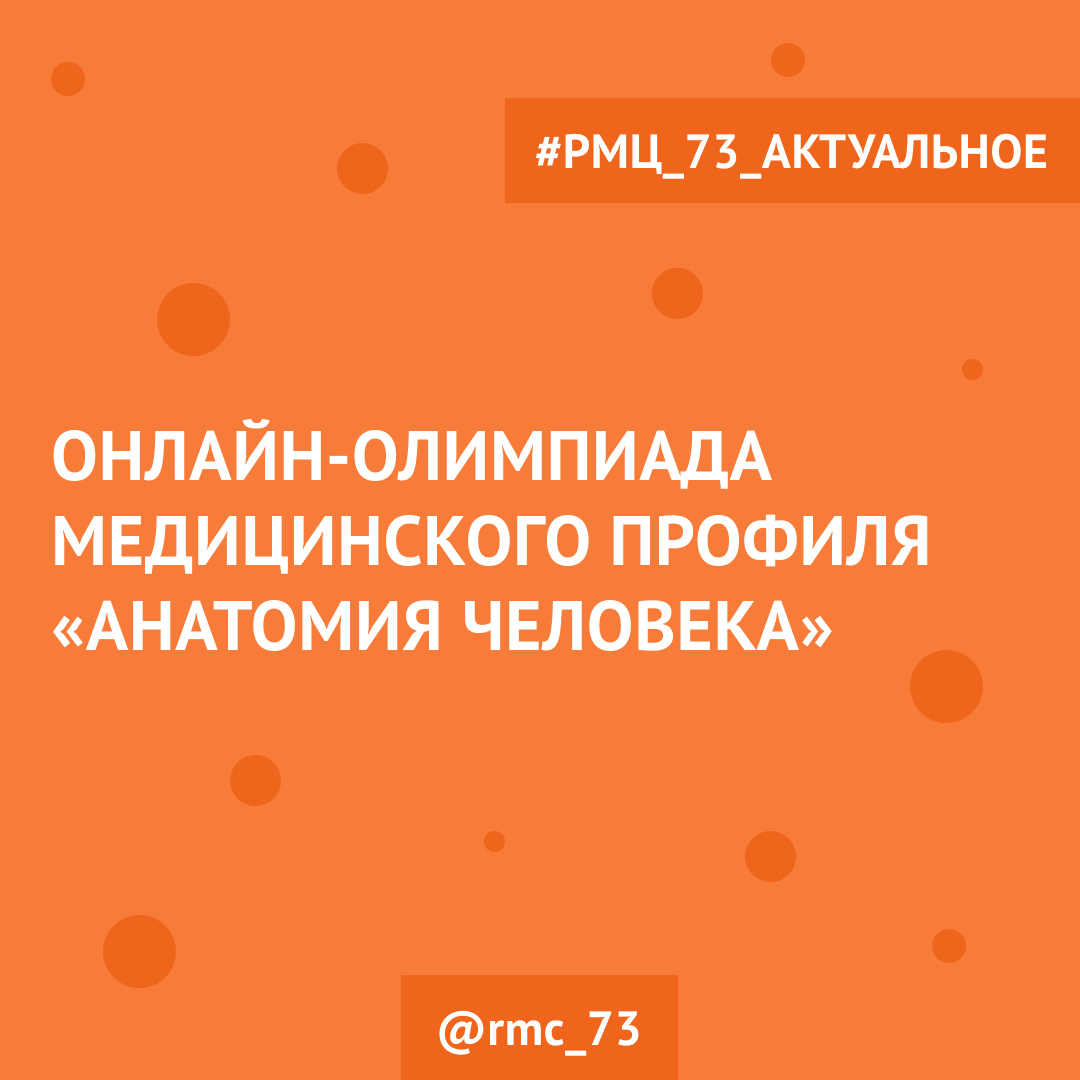 #РМЦ_73_АКТУАЛЬНОЕ

ОНЛАЙН-ОЛИМПИАДА МЕДИЦИНСКОГО ПРОФИЛЯ «АНАТОМИЯ ЧЕЛОВЕКА»

@rmc_73